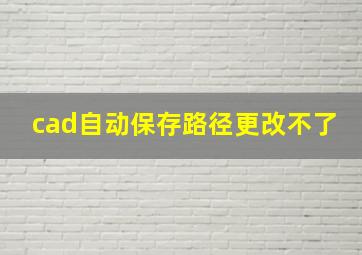 cad自动保存路径更改不了